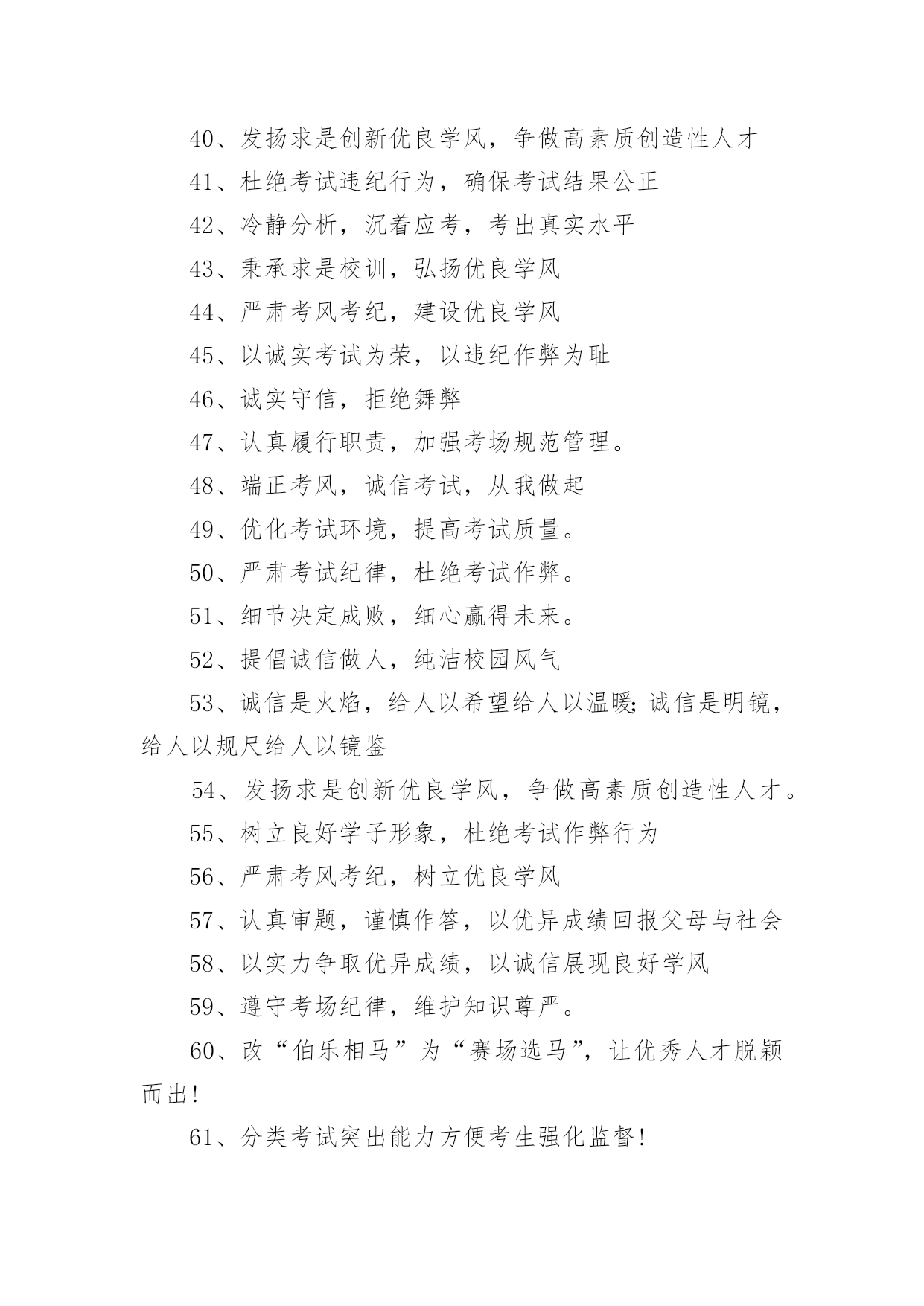 40、发扬求是创新优良学风，争做高素质创造性人才

41、杜绝考试违纪行为，确保考试结果公正

42、冷静分析，沉着应考，考出真实水平

43、秉承求是校训，弘扬优良学风

44、严肃考风考纪，建设优良学风

45、以诚实考试为荣，以违纪作弊为耻

46、诚实守信，拒绝舞弊

47、认真履行职责，加强考场规范管理。

48、端正考风，诚信考试，从我做起

49、优化考试环境，提高考试质量。

50、严肃考试纪律，杜绝考试作弊。

51、细节决定成败，细心赢得未来。

52、提倡诚信做人，纯洁校园风气

53、诚信是火焰，给人以希望给人以温暖;诚信是明镜，给人以规尺给人以镜鉴

54、发扬求是创新优良学风，争做高素质创造性人才。

55、树立良好学子形象，杜绝考试作弊行为

56、严肃考风考纪，树立优良学风

57、认真审题，谨慎作答，以优异成绩回报父母与社会

58、以实力争取优异成绩，以诚信展现良好学风

59、遵守考场纪律，维护知识尊严。

60、改“伯乐相马”为“赛场选马”，让优秀人才脱颖而出!

61、分类考试突出能力方便考生强化监督!